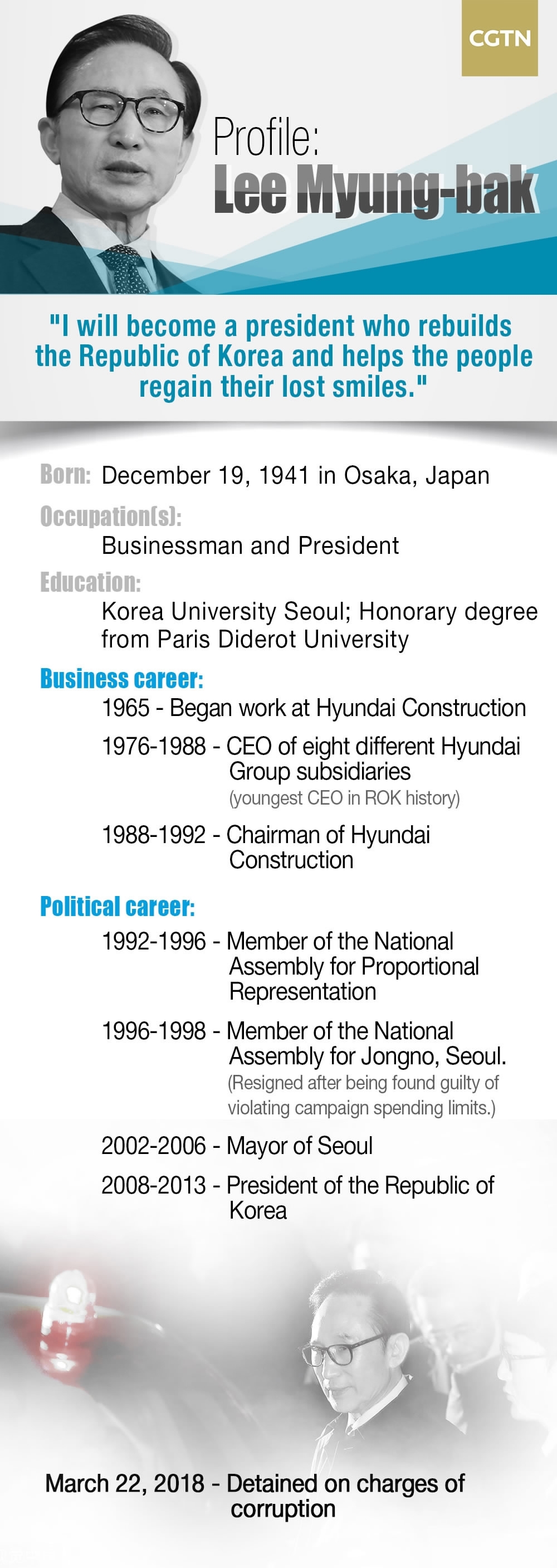 CGTN

Profile:
Lee Myung-bak

"I will become a president who rebuilds the Republic of Korea and helps the people regain their lost smiles."

Born: December 19, 1941 in Osaka, Japan

Occupation(s):
Businessman and President

Education:
Korea University Seoul; Honorary degree from Paris Diderot University

Business career:
1965 - Began work at Hyundai Construction

1976-1988 - CEO of eight different Hyundai Group subsidiaries
(youngest CEO in ROK history)

1988-1992 - Chairman of Hyundai Construction

Political career:
1992-1996 - Member of the National Assembly for Proportional Representation

1996-1998 - Member of the National Assembly for Jongno, Seoul.
(Resigned after being found guilty of violating campaign spending limits.)

2002-2006 - Mayor of Seoul

2008-2013 - President of the Republic of Korea

March 22, 2018 - Detained on charges of corruption